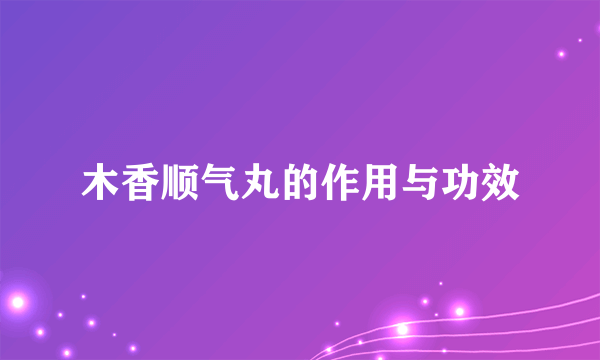 木香顺气丸的作用与功效